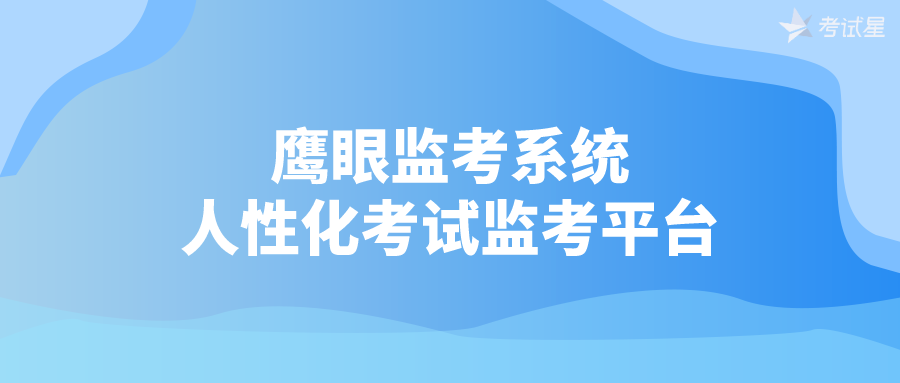 考试星

鹰眼监考系统
人性化考试监考平台